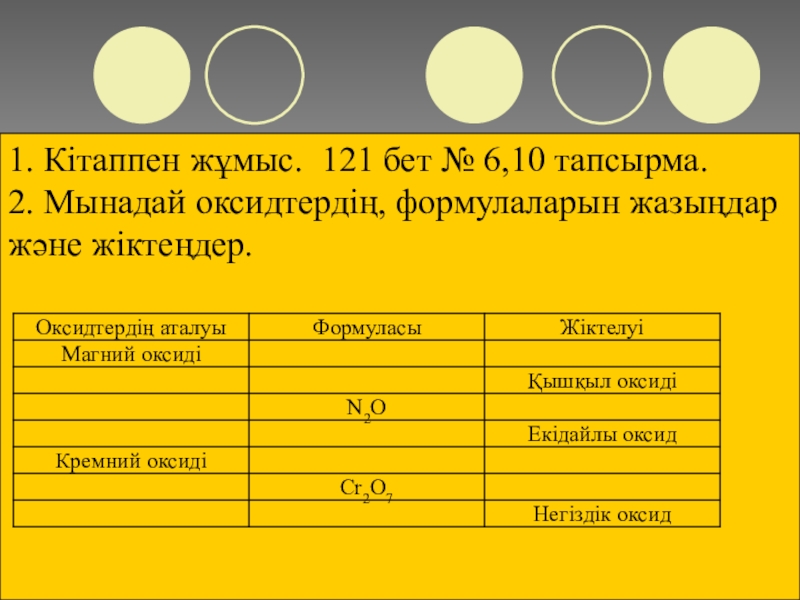 1. Кітаппен жұмыс.  121 бет № 6,10 тапсырма.
2. Мынадай оксидтердің, формулаларын жазыңдар және жіктеңдер.

| Оксидтердің аталуы | Формуласы | Жіктелуі |
|---|---|---|
| Магний оксиді | | |
| | | Қышқыл оксиді |
| | $N_2O$ | |
| | | Екідайлы оксид |
| Кремний оксиді | | |
| | $Cr_2O_7$ | |
| | | Негіздік оксид |